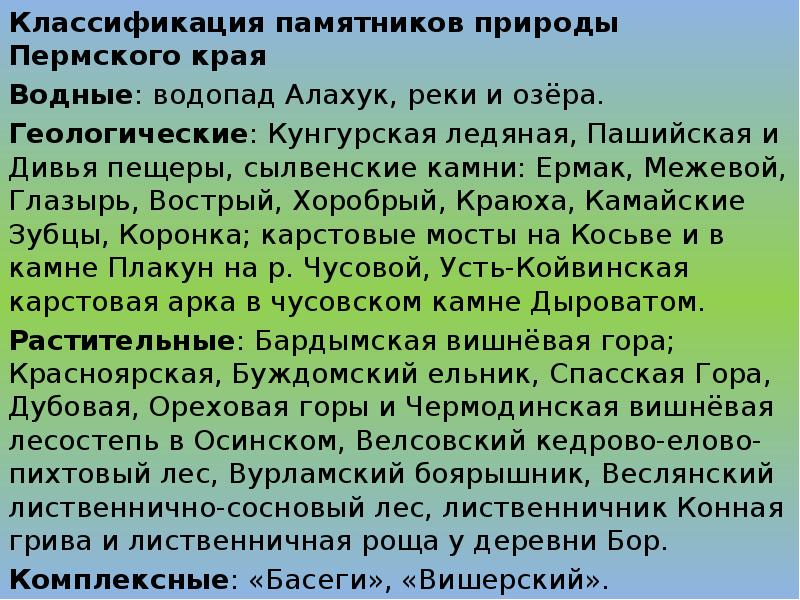 Классификация памятников природы Пермского края

Водные: водопад Алахук, реки и озёра.

Геологические: Кунгурская ледяная, Пашийская и Дивья пещеры, сылвенские камни: Ермак, Межевой, Глазырь, Вострый, Хоробрый, Краюха, Камайские Зубцы, Коронка; карстовые мосты на Косьве и в камне Плакун на р. Чусовой, Усть-Койвинская карстовая арка в чусовском камне Дыроватом.

Растительные: Бардымская вишнёвая гора; Красноярская, Буждомский ельник, Спасская Гора, Дубовая, Ореховая горы и Чермодинская вишнёвая лесостепь в Осинском, Велсовский кедрово-елово-пихтовый лес, Вурламский боярышник, Веслянский лиственнично-сосновый лес, лиственничник Конная грива и лиственничная роща у деревни Бор.

Комплексные: «Басеги», «Вишерский».